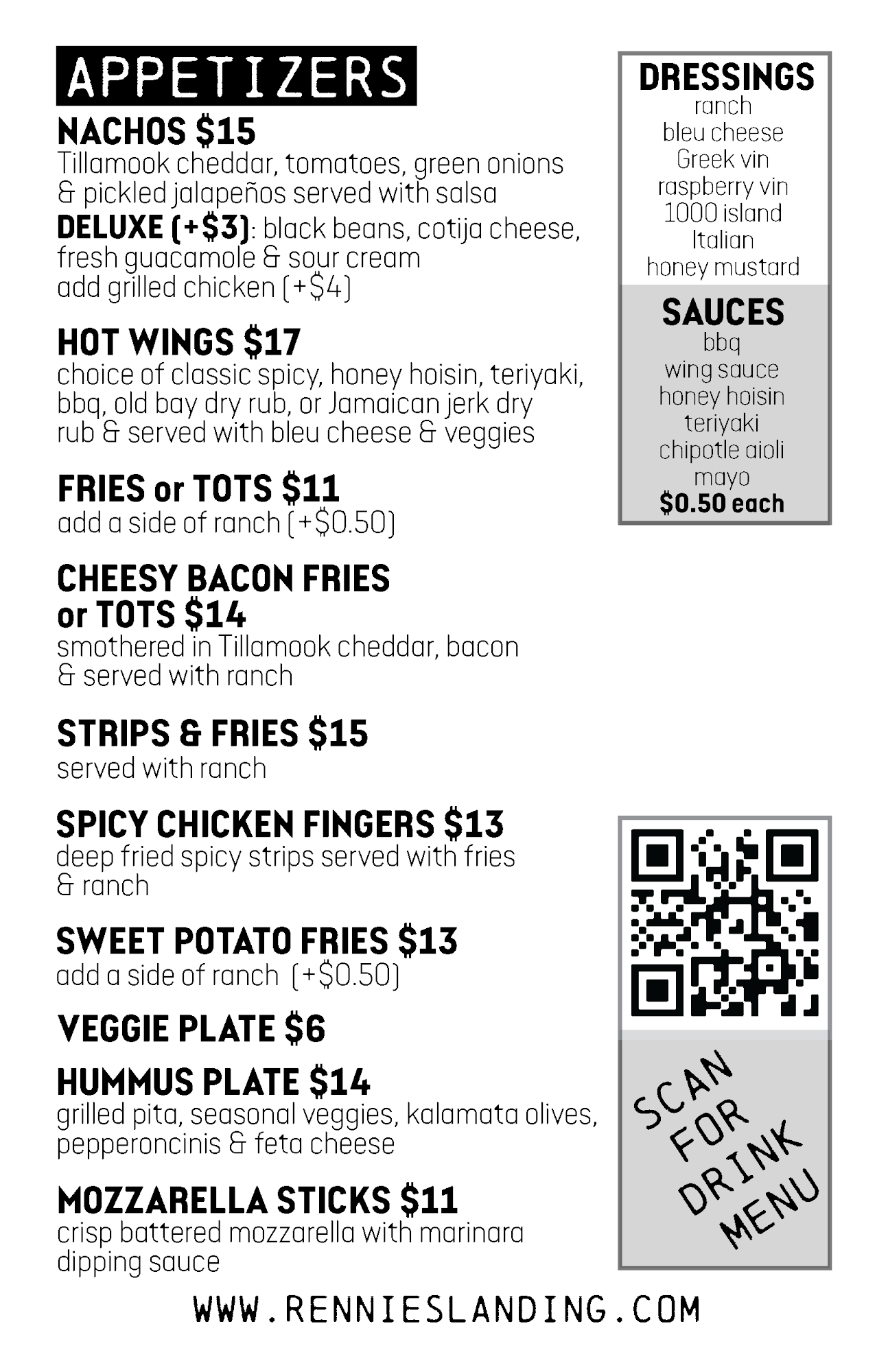 APPETIZERS

NACHOS $15
Tillamook cheddar, tomatoes, green onions & pickled jalapeños served with salsa
DELUXE (+$3): black beans, cotija cheese, fresh guacamole & sour cream
add grilled chicken (+$4)

HOT WINGS $17
choice of classic spicy, honey hoisin, teriyaki, bbq, old bay dry rub, or Jamaican jerk dry rub & served with bleu cheese & veggies

FRIES or TOTS $11
add a side of ranch (+$0.50)

CHEESY BACON FRIES or TOTS $14
smothered in Tillamook cheddar, bacon & served with ranch

STRIPS & FRIES $15
served with ranch

SPICY CHICKEN FINGERS $13
deep fried spicy strips served with fries & ranch

SWEET POTATO FRIES $13
add a side of ranch (+$0.50)

VEGGIE PLATE $6

HUMMUS PLATE $14
grilled pita, seasonal veggies, kalamata olives, pepperoncinis & feta cheese

MOZZARELLA STICKS $11
crisp battered mozzarella with marinara dipping sauce

DRESSINGS
ranch
bleu cheese
Greek vin
raspberry vin
1000 island
Italian
honey mustard

SAUCES
bbq
wing sauce
honey hoisin
teriyaki
chipotle aioli
mayo
$0.50 each

SCAN FOR DRINK MENU

WWW.RENNIESLANDING.COM